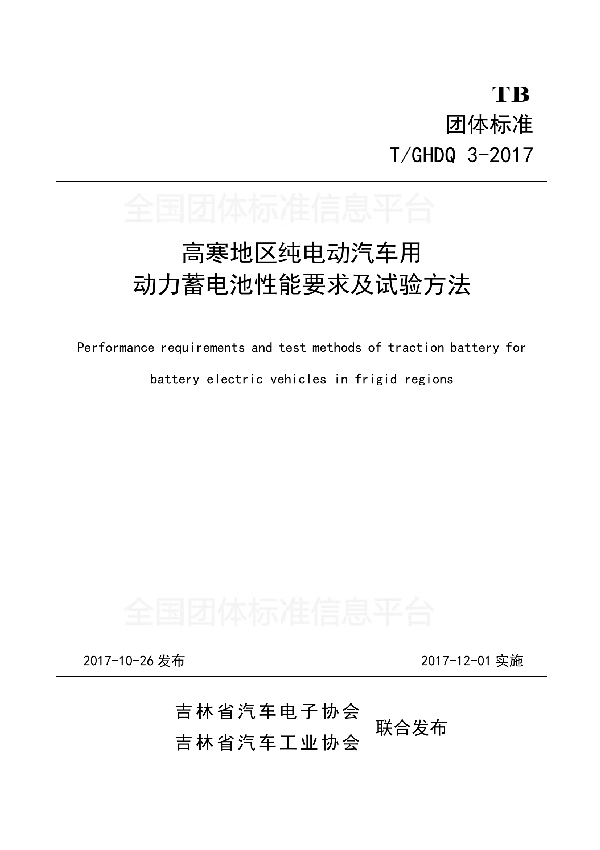 TB
团体标准
T/GHDQ 3-2017

全国团体标准信息平台

高寒地区纯电动汽车用
动力蓄电池性能要求及试验方法

Performance requirements and test methods of traction battery for battery electric vehicles in frigid regions

全国团体标准信息平台

2017-10-26 发布

2017-12-01 实施

吉林省汽车电子协会
吉林省汽车工业协会
联合发布